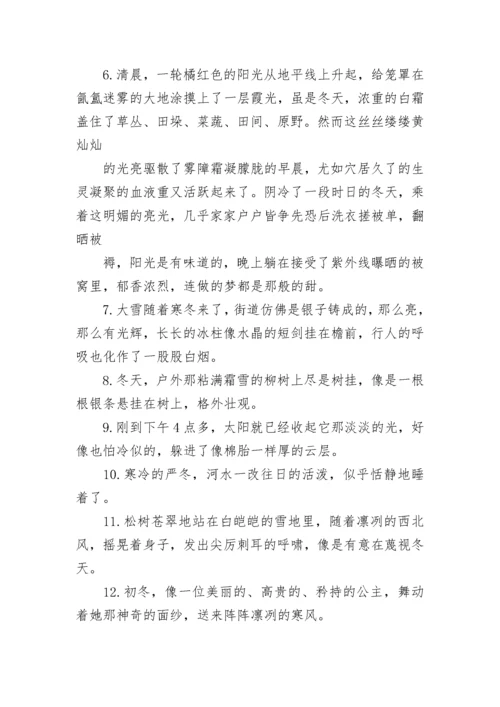 6. 清晨，一轮橘红色的阳光从地平线上升起，给笼罩在氤氲迷雾的大地涂摸上了一层霞光，虽是冬天，浓重的白霜盖住了草丛、田垛、菜蔬、田间、原野。然而这丝丝缕缕黄灿灿

的光亮驱散了雾障霜凝朦胧的早晨，尤如穴居久了的生灵凝聚的血液重又活跃起来了。阴冷了一段时日的冬天，乘着这明媚的亮光，几乎家家户户皆争先恐后洗衣搓被单，翻晒被

褥，阳光是有味道的，晚上躺在接受了紫外线曝晒的被窝里，郁香浓烈，连做的梦都是那般的甜。

7. 大雪随着寒冬来了，街道仿佛是银子铸成的，那么亮，那么有光辉，长长的冰柱像水晶的短剑挂在檐前，行人的呼吸也化作了一股股白烟。

8. 冬天，户外那粘满霜雪的柳树上尽是树挂，像是一根根银条悬挂在树上，格外壮观。

9. 刚到下午 4 点多，太阳就已经收起它那淡淡的光，好像也怕冷似的，躲进了像棉胎一样厚的云层。

10. 寒冷的严冬，河水一改往日的活泼，似乎恬静地睡着了。

11. 松树苍翠地站在白皑皑的雪地里，随着凛冽的西北风，摇晃着身子，发出尖厉刺耳的呼啸，像是有意在蔑视冬天。

12. 初冬，像一位美丽的、高贵的、矜持的公主，舞动着她那神奇的面纱，送来阵阵凛冽的寒风。